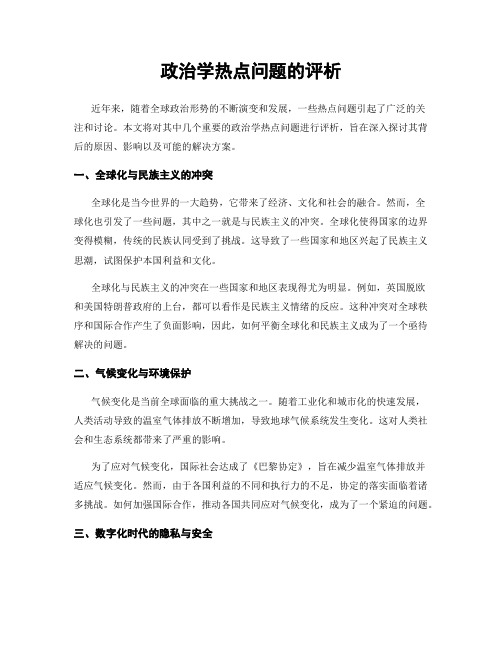 政治学热点问题的评析

近年来，随着全球政治形势的不断演变和发展，一些热点问题引起了广泛的关注和讨论。本文将对其中几个重要的政治学热点问题进行评析，旨在深入探讨其背后的原因、影响以及可能的解决方案。

一、全球化与民族主义的冲突

全球化是当今世界的一大趋势，它带来了经济、文化和社会的融合。然而，全球化也引发了一些问题，其中之一就是与民族主义的冲突。全球化使得国家的边界变得模糊，传统的民族认同受到了挑战。这导致了一些国家和地区兴起了民族主义思潮，试图保护本国利益和文化。

全球化与民族主义的冲突在一些国家和地区表现得尤为明显。例如，英国脱欧和美国特朗普政府的上台，都可以看作是民族主义情绪的反应。这种冲突对全球秩序和国际合作产生了负面影响，因此，如何平衡全球化和民族主义成为了一个亟待解决的问题。

二、气候变化与环境保护

气候变化是当前全球面临的重大挑战之一。随着工业化和城市化的快速发展，人类活动导致的温室气体排放不断增加，导致地球气候系统发生变化。这对人类社会和生态系统都带来了严重的影响。

为了应对气候变化，国际社会达成了《巴黎协定》，旨在减少温室气体排放并适应气候变化。然而，由于各国利益的不同和执行力的不足，协定的落实面临着诸多挑战。如何加强国际合作，推动各国共同应对气候变化，成为了一个紧迫的问题。

三、数字化时代的隐私与安全